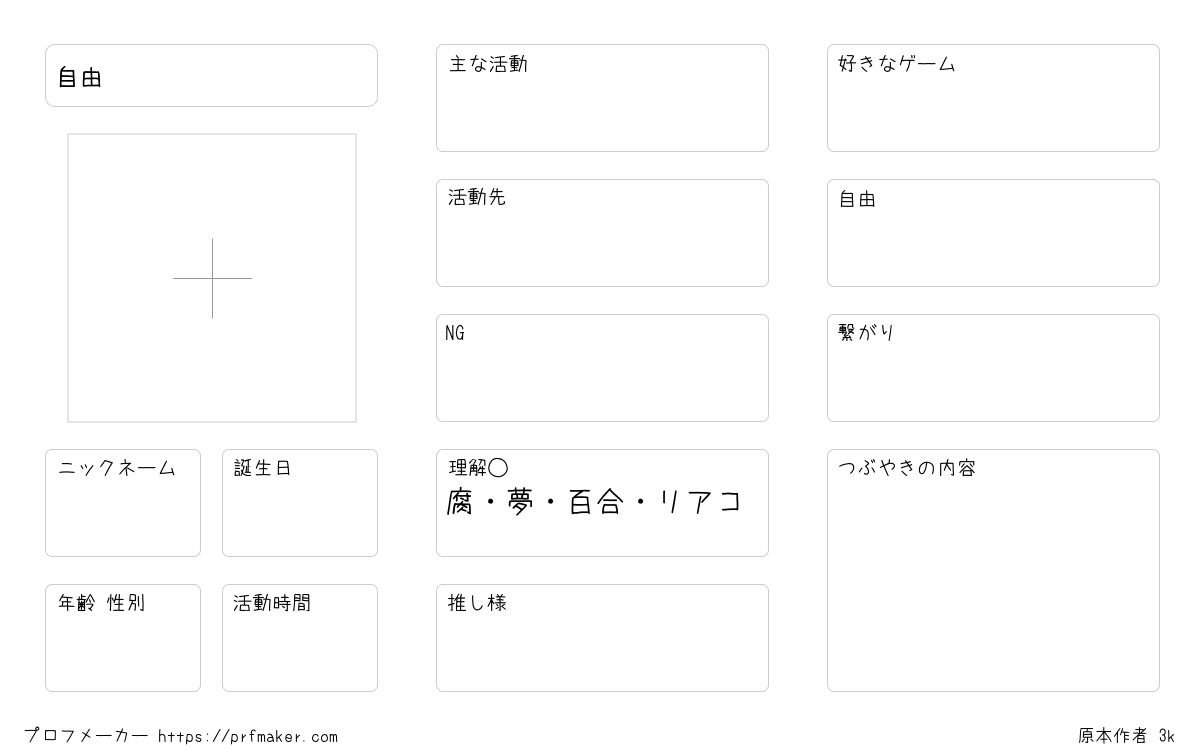 自由

ニックネーム

誕生日

年齢 性別

活動時間

主な活動

活動先

NG

理解◯
腐・夢・百合・リアコ

推し様

好きなゲーム

自由

繋がり

つぶやきの内容

プロフメーカー https://prfmaker.com

原本作者 3k